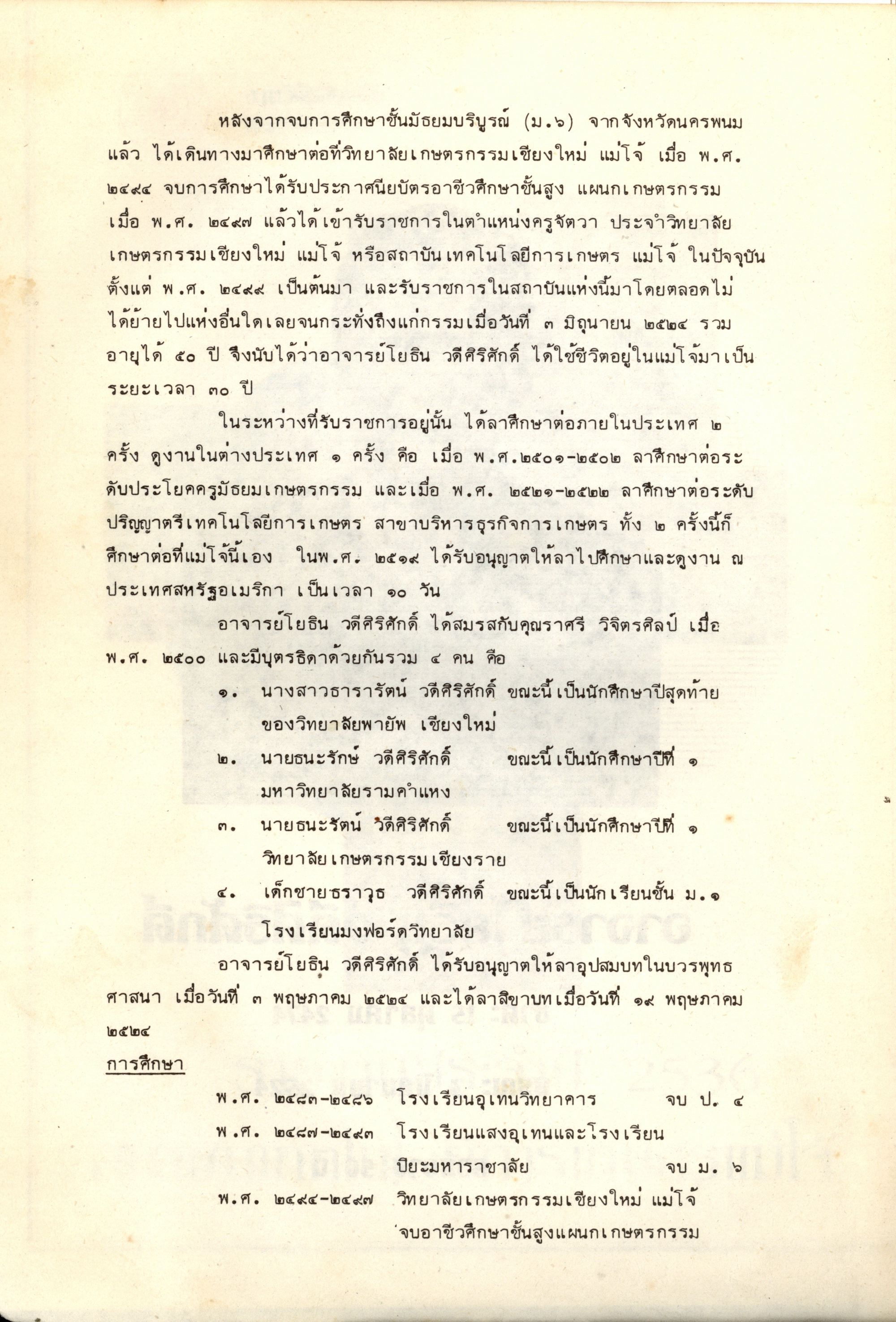 หลังจากจบการศึกษาชั้นมัธยมบริบูรณ์ (ม.๖) จากจังหวัดนครพนมแล้ว ได้เดินทางมาศึกษาต่อที่วิทยาลัยเกษตรกรรมเชียงใหม่ แม่โจ้ เมื่อ พ.ศ. ๒๔๙๔ จบการศึกษาได้รับประกาศนียบัตรอาชีวศึกษาชั้นสูง แผนกเกษตรกรรม เมื่อ พ.ศ. ๒๔๙๗ แล้วได้เข้ารับราชการในตำแหน่งครูจัตวา ประจำวิทยาลัยเกษตรกรรมเชียงใหม่ แม่โจ้ หรือสถาบันเทคโนโลยีการเกษตร แม่โจ้ ในปัจจุบัน ตั้งแต่ พ.ศ. ๒๔๙๙ เป็นต้นมา และรับราชการในสถาบันแห่งนี้มาโดยตลอดไม่ได้ย้ายไปแห่งอื่นใดเลยจนกระทั่งถึงแก่กรรมเมื่อวันที่ ๓ มิถุนายน ๒๕๒๔ รวมอายุได้ ๕๐ ปี จึงนับได้ว่าอาจารย์โยธิน วดีศิริศักดิ์ ได้ใช้ชีวิตอยู่ในแม่โจ้มาเป็นระยะเวลา ๓๐ ปี

ในระหว่างที่รับราชการอยู่นั้น ได้ลาศึกษาต่อภายในประเทศ ๒ ครั้ง ดูงานในต่างประเทศ ๑ ครั้ง คือ เมื่อ พ.ศ.๒๕๐๑-๒๕๐๒ ลาศึกษาต่อระดับประโยคครูมัธยมเกษตรกรรม และเมื่อ พ.ศ. ๒๕๒๑-๒๕๒๒ ลาศึกษาต่อระดับปริญญาตรีเทคโนโลยีการเกษตร สาขาบริหารธุรกิจการเกษตร ทั้ง ๒ ครั้งนี้ก็ศึกษาต่อที่แม่โจ้นี้เอง ในพ.ศ. ๒๕๑๙ ได้รับอนุญาตให้ลาไปศึกษาและดูงาน ณ ประเทศสหรัฐอเมริกา เป็นเวลา ๑๐ วัน

อาจารย์โยธิน วดีศิริศักดิ์ ได้สมรสกับคุณราศรี วิจิตรศิลป์ เมื่อ พ.ศ. ๒๕๐๐ และมีบุตรธิดาด้วยกันรวม ๔ คน คือ

๑. นางสาวธารารัตน์ วดีศิริศักดิ์ ขณะนี้เป็นนักศึกษาปีสุดท้ายของวิทยาลัยพายัพ เชียงใหม่

๒. นายธนะรักษ์ วดีศิริศักดิ์ ขณะนี้เป็นนักศึกษาปีที่ ๑ มหาวิทยาลัยรามคำแหง

๓. นายธนะรัตน์ วดีศิริศักดิ์ ขณะนี้เป็นนักศึกษาปีที่ ๑ วิทยาลัยเกษตรกรรมเชียงราย

๔. เด็กชายธราวุธ วดีศิริศักดิ์ ขณะนี้เป็นนักเรียนชั้น ม.๑ โรงเรียนมงฟอร์ดวิทยาลัย

อาจารย์โยธิน วดีศิริศักดิ์ ได้รับอนุญาตให้ลาอุปสมบทในบวรพุทธศาสนา เมื่อวันที่ ๓ พฤษภาคม ๒๕๒๔ และได้ลาสิขาบทเมื่อวันที่ ๑๙ พฤษภาคม ๒๕๒๔

การศึกษา

พ.ศ. ๒๔๘๓-๒๔๘๖ โรงเรียนอุเทนวิทยาคาร จบ ป. ๔

พ.ศ. ๒๔๘๗-๒๔๙๓ โรงเรียนแสงอุเทนและโรงเรียนปิยะมหาราชาลัย จบ ม. ๖

พ.ศ. ๒๔๙๔-๒๔๙๗ วิทยาลัยเกษตรกรรมเชียงใหม่ แม่โจ้ จบอาชีวศึกษาชั้นสูงแผนกเกษตรกรรม